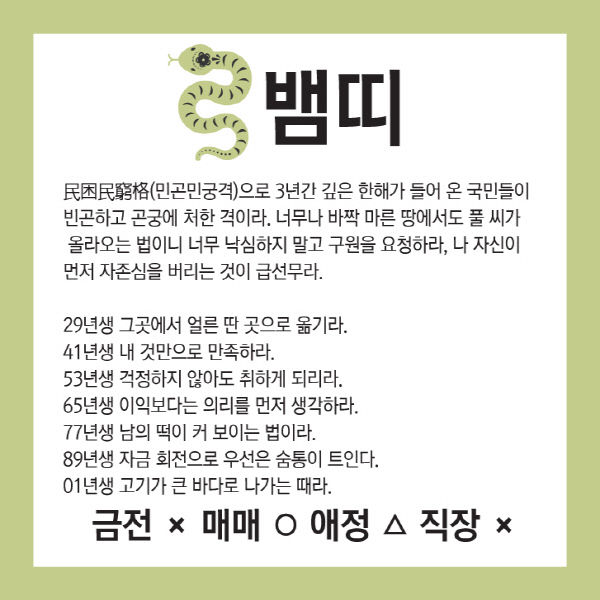 뱀띠

民困民窮格(민곤민궁격)으로 3년간 깊은 한해가 들어 온 국민들이 빈곤하고 곤궁에 처한 격이라. 너무나 바짝 마른 땅에서도 풀 씨가 올라오는 법이니 너무 낙심하지 말고 구원을 요청하라, 나 자신이 먼저 자존심을 버리는 것이 급선무라.

29년생 그곳에서 얼른 딴 곳으로 옮기라.
41년생 내 것만으로 만족하라.
53년생 걱정하지 않아도 취하게 되리라.
65년생 이익보다는 의리를 먼저 생각하라.
77년생 남의 떡이 커 보이는 법이라.
89년생 자금 회전으로 우선은 숨통이 트인다.
01년생 고기가 큰 바다로 나가는 때라.

금전 × 매매 ○ 애정 △ 직장 ×